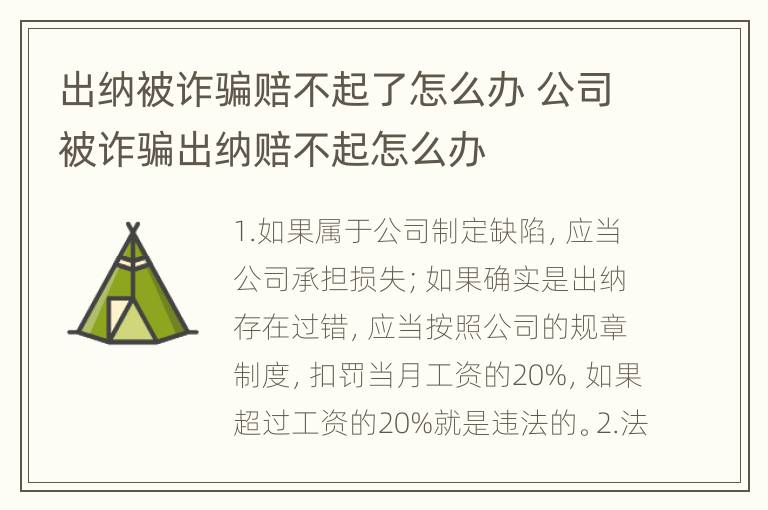 出纳被诈骗赔不起了怎么办 公司被诈骗出纳赔不起怎么办

1.如果属于公司制定缺陷，应当公司承担损失；如果确实是出纳存在过错，应当按照公司的规章制度，扣罚当月工资的20%，如果超过工资的20%就是违法的。2.法